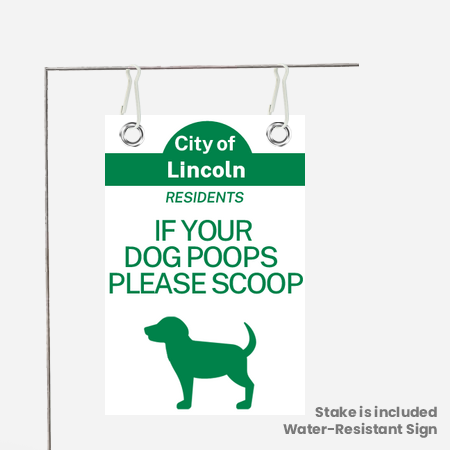 City of
Lincoln

RESIDENTS

IF YOUR
DOG POOPS
PLEASE SCOOP

Stake is included
Water-Resistant Sign